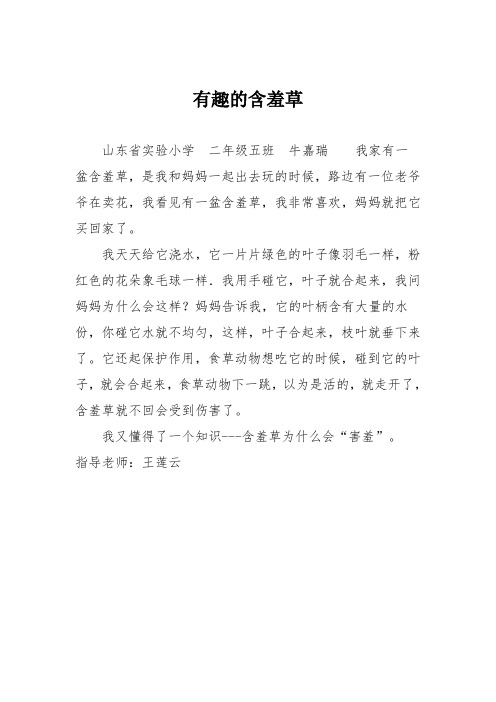 有趣的含羞草

山东省实验小学　二年级五班　牛嘉瑞　　我家有一盆含羞草，是我和妈妈一起出去玩的时候，路边有一位老爷爷在卖花，我看见有一盆含羞草，我非常喜欢，妈妈就把它买回家了。

我天天给它浇水，它一片片绿色的叶子像羽毛一样，粉红色的花朵象毛球一样．我用手碰它，叶子就合起来，我问妈妈为什么会这样？妈妈告诉我，它的叶柄含有大量的水份，你碰它水就不均匀，这样，叶子合起来，枝叶就垂下来了。它还起保护作用，食草动物想吃它的时候，碰到它的叶子，就会合起来，食草动物下一跳，以为是活的，就走开了，含羞草就不回会受到伤害了。

我又懂得了一个知识---含羞草为什么会“害羞”。
指导老师：王莲云